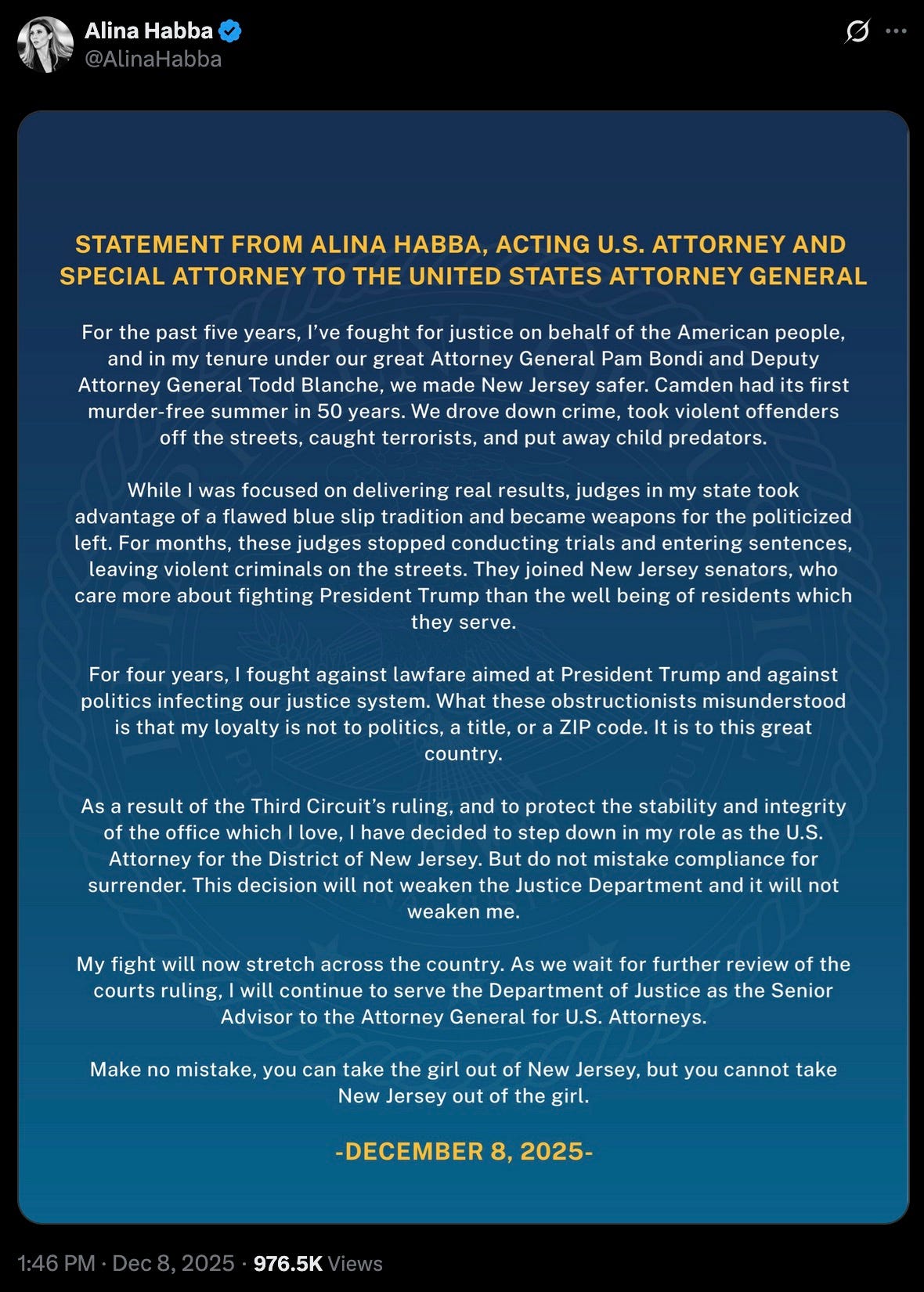 Alina Habba
@AlinaHabba

STATEMENT FROM ALINA HABBA, ACTING U.S. ATTORNEY AND SPECIAL ATTORNEY TO THE UNITED STATES ATTORNEY GENERAL

For the past five years, I've fought for justice on behalf of the American people, and in my tenure under our great Attorney General Pam Bondi and Deputy Attorney General Todd Blanche, we made New Jersey safer. Camden had its first murder-free summer in 50 years. We drove down crime, took violent offenders off the streets, caught terrorists, and put away child predators.

While I was focused on delivering real results, judges in my state took advantage of a flawed blue slip tradition and became weapons for the politicized left. For months, these judges stopped conducting trials and entering sentences, leaving violent criminals on the streets. They joined New Jersey senators, who care more about fighting President Trump than the well being of residents which they serve.

For four years, I fought against lawfare aimed at President Trump and against politics infecting our justice system. What these obstructionists misunderstood is that my loyalty is not to politics, a title, or a ZIP code. It is to this great country.

As a result of the Third Circuit's ruling, and to protect the stability and integrity of the office which I love, I have decided to step down in my role as the U.S. Attorney for the District of New Jersey. But do not mistake compliance for surrender. This decision will not weaken the Justice Department and it will not weaken me.

My fight will now stretch across the country. As we wait for further review of the courts ruling, I will continue to serve the Department of Justice as the Senior Advisor to the Attorney General for U.S. Attorneys.

Make no mistake, you can take the girl out of New Jersey, but you cannot take New Jersey out of the girl.

-DECEMBER 8, 2025-

1:46 PM · Dec 8, 2025 · 976.5K Views